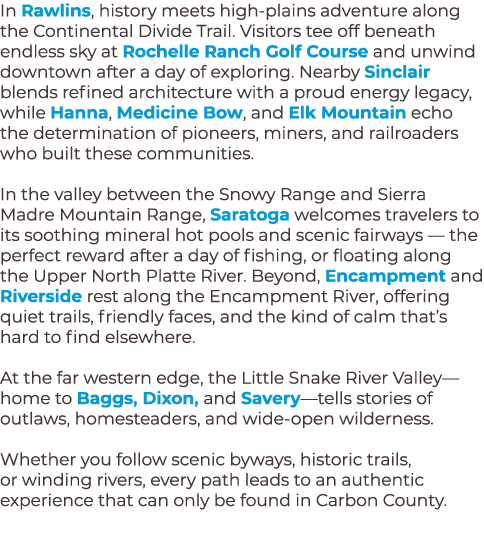 In Rawlins, history meets high-plains adventure along the Continental Divide Trail. Visitors tee off beneath endless sky at Rochelle Ranch Golf Course and unwind downtown after a day of exploring. Nearby Sinclair blends refined architecture with a proud energy legacy, while Hanna, Medicine Bow, and Elk Mountain echo the determination of pioneers, miners, and railroaders who built these communities.

In the valley between the Snowy Range and Sierra Madre Mountain Range, Saratoga welcomes travelers to its soothing mineral hot pools and scenic fairways — the perfect reward after a day of fishing, or floating along the Upper North Platte River. Beyond, Encampment and Riverside rest along the Encampment River, offering quiet trails, friendly faces, and the kind of calm that's hard to find elsewhere.

At the far western edge, the Little Snake River Valley—home to Baggs, Dixon, and Savery—tells stories of outlaws, homesteaders, and wide-open wilderness.

Whether you follow scenic byways, historic trails, or winding rivers, every path leads to an authentic experience that can only be found in Carbon County.